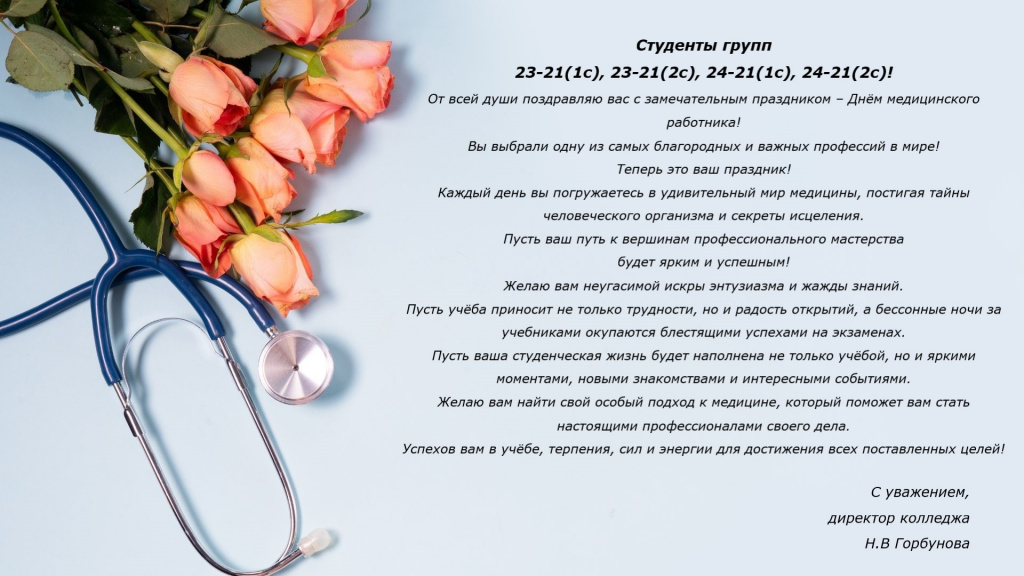 Студенты групп
23-21(1с), 23-21(2с), 24-21(1с), 24-21(2с)!

От всей души поздравляю вас с замечательным праздником – Днём медицинского работника!
Вы выбрали одну из самых благородных и важных профессий в мире!
Теперь это ваш праздник!
Каждый день вы погружаетесь в удивительный мир медицины, постигая тайны человеческого организма и секреты исцеления.
Пусть ваш путь к вершинам профессионального мастерства будет ярким и успешным!
Желаю вам неугасимой искры энтузиазма и жажды знаний.
Пусть учёба приносит не только трудности, но и радость открытий, а бессонные ночи за учебниками окупаются блестящими успехами на экзаменах.
Пусть ваша студенческая жизнь будет наполнена не только учёбой, но и яркими моментами, новыми знакомствами и интересными событиями.
Желаю вам найти свой особый подход к медицине, который поможет вам стать настоящими профессионалами своего дела.
Успехов вам в учёбе, терпения, сил и энергии для достижения всех поставленных целей!

С уважением,
директор колледжа
Н.В Горбунова